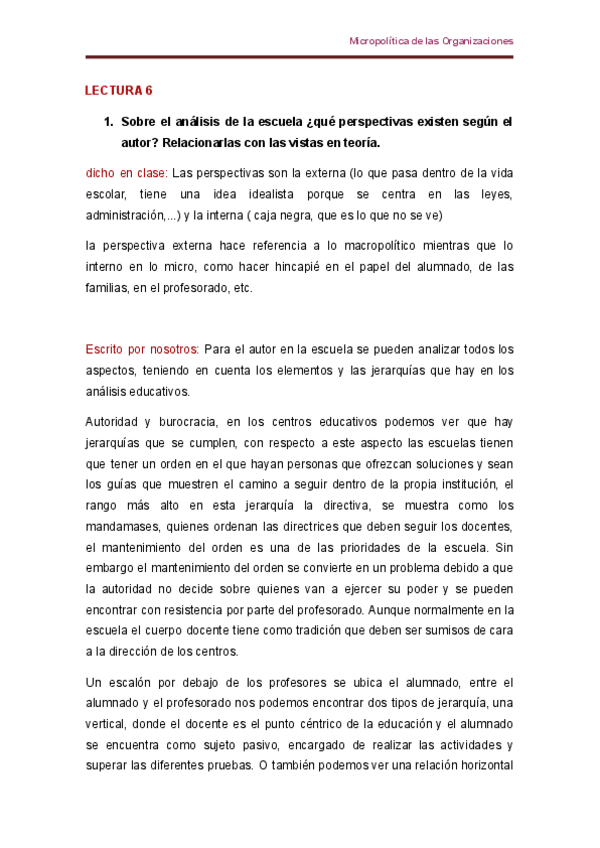 Micropolítica de las Organizaciones

LECTURA 6

1. Sobre el análisis de la escuela ¿qué perspectivas existen según el autor? Relacionarlas con las vistas en teoría.

dicho en clase: Las perspectivas son la externa (lo que pasa dentro de la vida escolar, tiene una idea idealista porque se centra en las leyes, administración,...) y la interna ( caja negra, que es lo que no se ve)

la perspectiva externa hace referencia a lo macropolítico mientras que lo interno en lo micro, como hacer hincapié en el papel del alumnado, de las familias, en el profesorado, etc.

Escrito por nosotros: Para el autor en la escuela se pueden analizar todos los aspectos, teniendo en cuenta los elementos y las jerarquías que hay en los análisis educativos.

Autoridad y burocracia, en los centros educativos podemos ver que hay jerarquías que se cumplen, con respecto a este aspecto las escuelas tienen que tener un orden en el que hayan personas que ofrezcan soluciones y sean los guías que muestren el camino a seguir dentro de la propia institución, el rango más alto en esta jerarquía la directiva, se muestra como los mandamases, quienes ordenan las directrices que deben seguir los docentes, el mantenimiento del orden es una de las prioridades de la escuela. Sin embargo el mantenimiento del orden se convierte en un problema debido a que la autoridad no decide sobre quienes van a ejercer su poder y se pueden encontrar con resistencia por parte del profesorado. Aunque normalmente en la escuela el cuerpo docente tiene como tradición que deben ser sumisos de cara a la dirección de los centros.

Un escalón por debajo de los profesores se ubica el alumnado, entre el alumnado y el profesorado nos podemos encontrar dos tipos de jerarquía, una vertical, donde el docente es el punto céntrico de la educación y el alumnado se encuentra como sujeto pasivo, encargado de realizar las actividades y superar las diferentes pruebas. O también podemos ver una relación horizontal